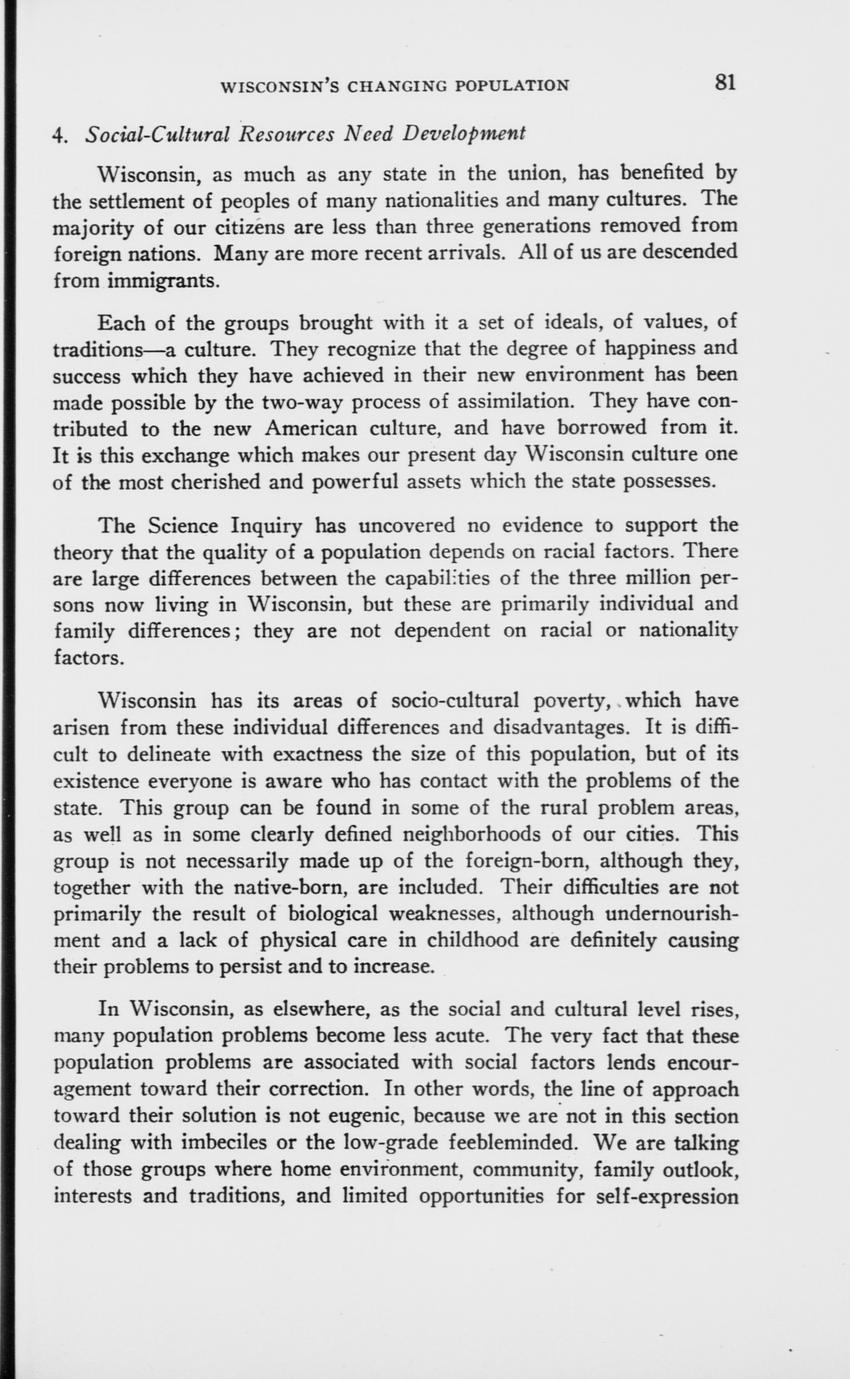 WISCONSIN'S CHANGING POPULATION 81

4. Social-Cultural Resources Need Development

Wisconsin, as much as any state in the union, has benefited by the settlement of peoples of many nationalities and many cultures. The majority of our citizens are less than three generations removed from foreign nations. Many are more recent arrivals. All of us are descended from immigrants.

Each of the groups brought with it a set of ideals, of values, of traditions—a culture. They recognize that the degree of happiness and success which they have achieved in their new environment has been made possible by the two-way process of assimilation. They have contributed to the new American culture, and have borrowed from it. It is this exchange which makes our present day Wisconsin culture one of the most cherished and powerful assets which the state possesses.

The Science Inquiry has uncovered no evidence to support the theory that the quality of a population depends on racial factors. There are large differences between the capabilities of the three million persons now living in Wisconsin, but these are primarily individual and family differences; they are not dependent on racial or nationality factors.

Wisconsin has its areas of socio-cultural poverty, which have arisen from these individual differences and disadvantages. It is difficult to delineate with exactness the size of this population, but of its existence everyone is aware who has contact with the problems of the state. This group can be found in some of the rural problem areas, as well as in some clearly defined neighborhoods of our cities. This group is not necessarily made up of the foreign-born, although they, together with the native-born, are included. Their difficulties are not primarily the result of biological weaknesses, although undernourishment and a lack of physical care in childhood are definitely causing their problems to persist and to increase.

In Wisconsin, as elsewhere, as the social and cultural level rises, many population problems become less acute. The very fact that these population problems are associated with social factors lends encouragement toward their correction. In other words, the line of approach toward their solution is not eugenic, because we are not in this section dealing with imbeciles or the low-grade feebleminded. We are talking of those groups where home environment, community, family outlook, interests and traditions, and limited opportunities for self-expression